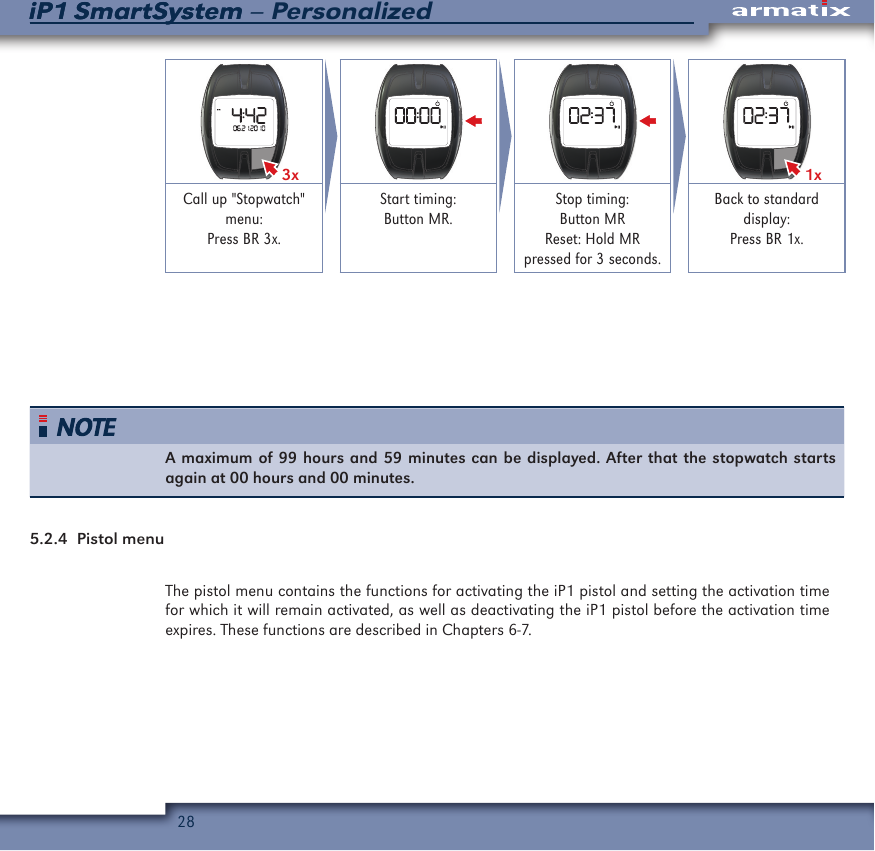 iP1 SmartSystem – Personalized

armatix

4:42
06.2 120 10

3x

Call up "Stopwatch" menu:
Press BR 3x.

00:00

Start timing:
Button MR.

02:37

Stop timing:
Button MR
Reset: Hold MR pressed for 3 seconds.

02:37

1x

Back to standard display:
Press BR 1x.

NOTE

A maximum of 99 hours and 59 minutes can be displayed. After that the stopwatch starts again at 00 hours and 00 minutes.

5.2.4 Pistol menu

The pistol menu contains the functions for activating the iP1 pistol and setting the activation time for which it will remain activated, as well as deactivating the iP1 pistol before the activation time expires. These functions are described in Chapters 6-7.

28